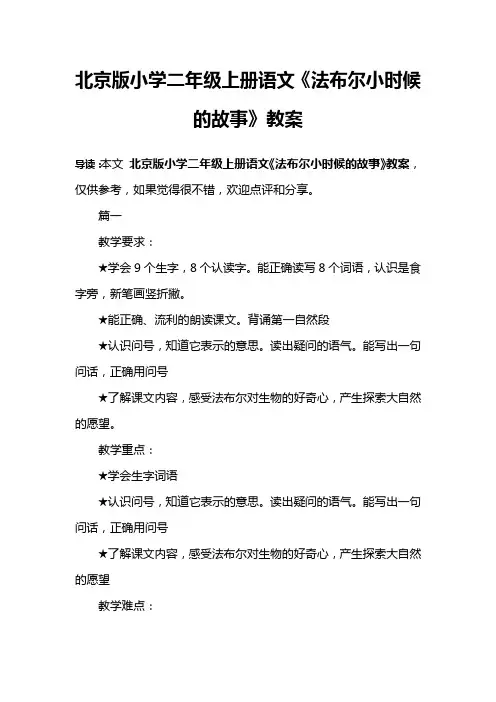 北京版小学二年级上册语文《法布尔小时候的故事》教案

导读：本文 北京版小学二年级上册语文《法布尔小时候的故事》教案，仅供参考，如果觉得很不错，欢迎点评和分享。

篇一

教学要求：

★学会 9 个生字，8 个认读字。能正确读写 8 个词语，认识是食字旁，新笔画竖折撇。

★能正确、流利的朗读课文。背诵第一自然段

★认识问号，知道它表示的意思。读出疑问的语气。能写出一句问话，正确用问号

★了解课文内容，感受法布尔对生物的好奇心，产生探索大自然的愿望。

教学重点：

★学会生字词语

★认识问号，知道它表示的意思。读出疑问的语气。能写出一句问话，正确用问号

★了解课文内容，感受法布尔对生物的好奇心，产生探索大自然的愿望

教学难点：